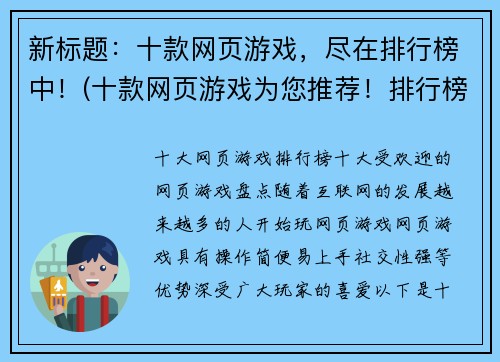 新标题：十款网页游戏，尽在排行榜中！(十款网页游戏为您推荐！排行榜

十大网页游戏排行榜十大受欢迎的网页游戏盘点随着互联网的发展越来越多的人开始玩网页游戏网页游戏具有操作简便易上手社交性强等优势深受广大玩家的喜爱以下是十